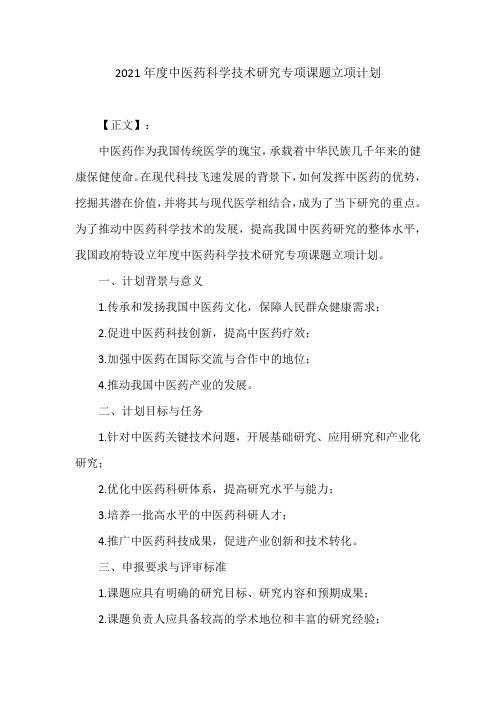 2021 年度中医药科学技术研究专项课题立项计划

【正文】：

中医药作为我国传统医学的瑰宝，承载着中华民族几千年来的健康保健使命。在现代科技飞速发展的背景下，如何发挥中医药的优势，挖掘其潜在价值，并将其与现代医学相结合，成为了当下研究的重点。为了推动中医药科学技术的发展，提高我国中医药研究的整体水平，我国政府特设立年度中医药科学技术研究专项课题立项计划。

一、计划背景与意义

1.传承和发扬我国中医药文化，保障人民群众健康需求；

2.促进中医药科技创新，提高中医药疗效；

3.加强中医药在国际交流与合作中的地位；

4.推动我国中医药产业的发展。

二、计划目标与任务

1.针对中医药关键技术问题，开展基础研究、应用研究和产业化研究；

2.优化中医药科研体系，提高研究水平与能力；

3.培养一批高水平的中医药科研人才；

4.推广中医药科技成果，促进产业创新和技术转化。

三、申报要求与评审标准

1.课题应具有明确的研究目标、研究内容和预期成果；

2.课题负责人应具备较高的学术地位和丰富的研究经验；